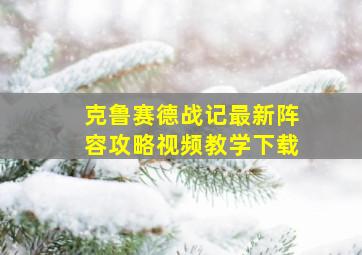 克鲁赛德战记最新阵容攻略视频教学下载